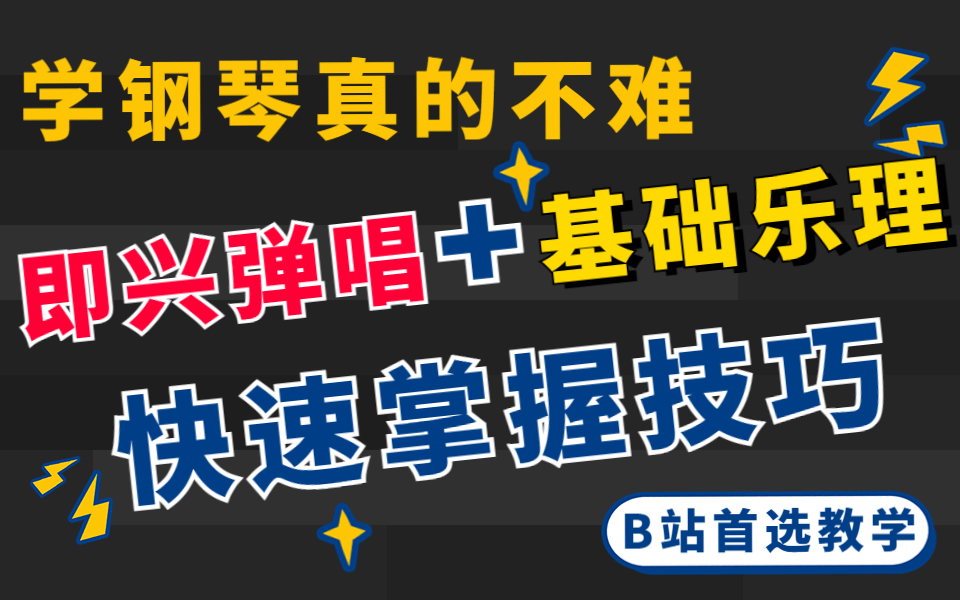 学钢琴真的不难

即兴弹唱＋基础乐理

快速掌握技巧

B站首选教学